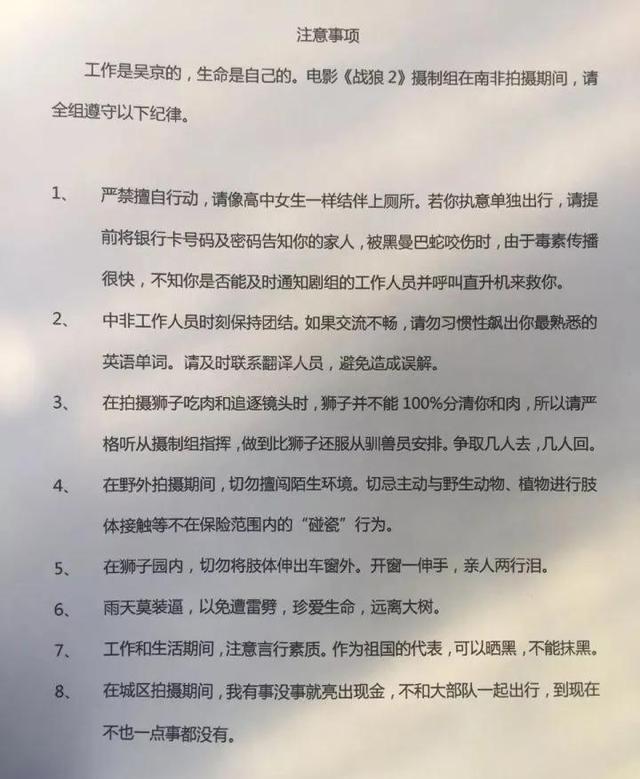 注意事项

工作是吴京的，生命是自己的。电影《战狼 2》摄制组在南非拍摄期间，请全组遵守以下纪律。

1、 严禁擅自行动，请像高中女生一样结伴上厕所。若你执意单独出行，请提前将银行卡号码及密码告知你的家人，被黑曼巴蛇咬伤时，由于毒素传播很快，不知你是否能及时通知剧组的工作人员并呼叫直升机来救你。

2、 中非工作人员时刻保持团结。如果交流不畅，请勿习惯性飙出你最熟悉的英语单词。请及时联系翻译人员，避免造成误解。

3、 在拍摄狮子吃肉和追逐镜头时，狮子并不能 100%分清你和肉，所以请严格听从摄制组指挥，做到比狮子还服从驯兽员安排。争取几人去，几人回。

4、 在野外拍摄期间，切勿擅闯陌生环境。切忌主动与野生动物、植物进行肢体接触等不在保险范围内的“碰瓷”行为。

5、 在狮子园内，切勿将肢体伸出车窗外。开窗一伸手，亲人两行泪。

6、 雨天莫装逼，以免遭雷劈，珍爱生命，远离大树。

7、 工作和生活期间，注意言行素质。作为祖国的代表，可以晒黑，不能抹黑。

8、 在城区拍摄期间，我有事没事就亮出现金，不和大部队一起出行，到现在不也一点事都没有。